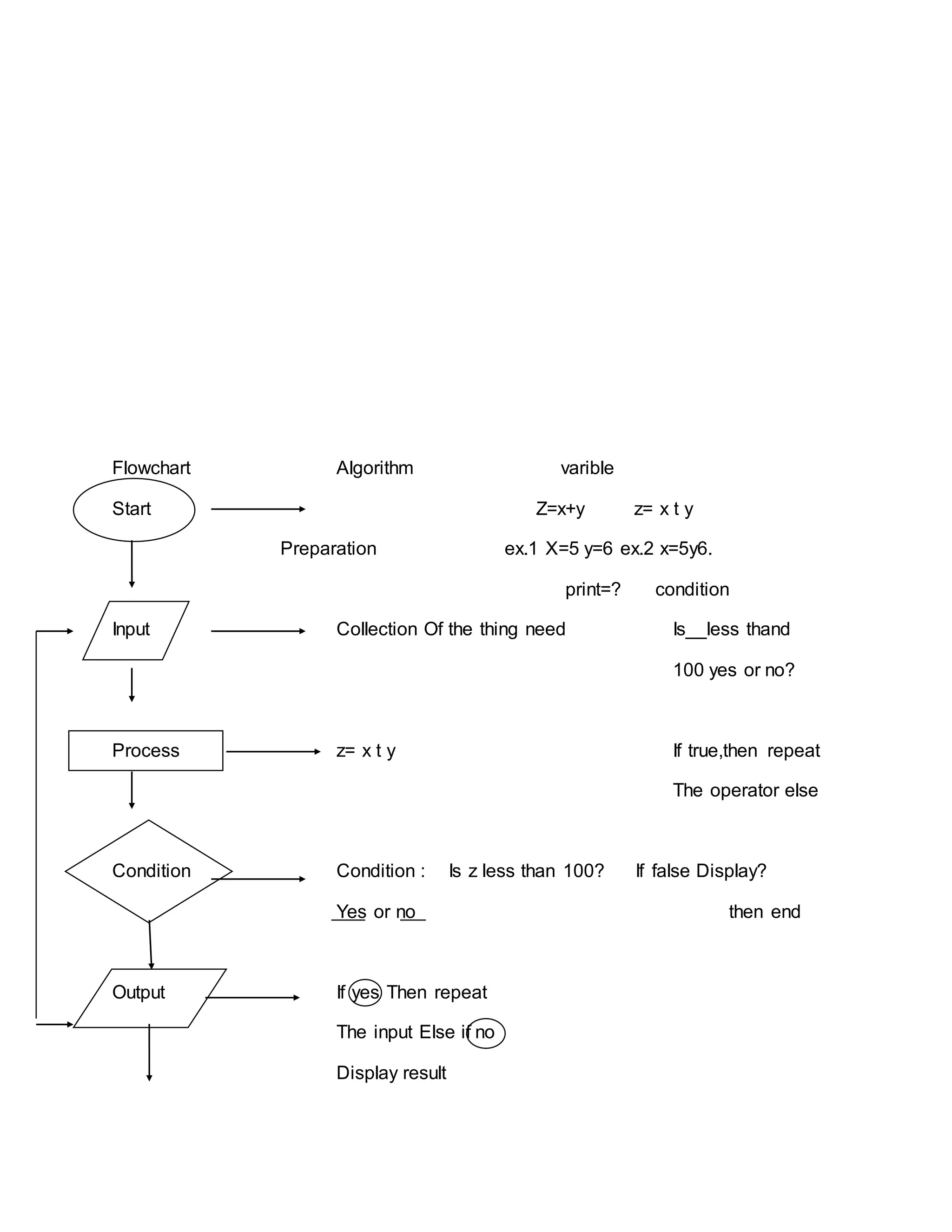 Flowchart Algorithm varible

Start

Z=x+y z= x t y

Preparation ex.1 X=5 y=6 ex.2 x=5y6.

print=? condition

Input

Collection Of the thing need

Is__less thand

100 yes or no?

Process

z= x t y

If true,then repeat

The operator else

Condition

Condition : Is z less than 100? If false Display?

Yes or no

then end

Output

If yes Then repeat

The input Else if no

Display result